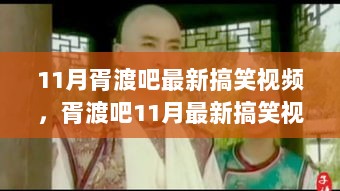 11月胥渡吧最新搞笑视频，胥渡吧11月最新搞笑视